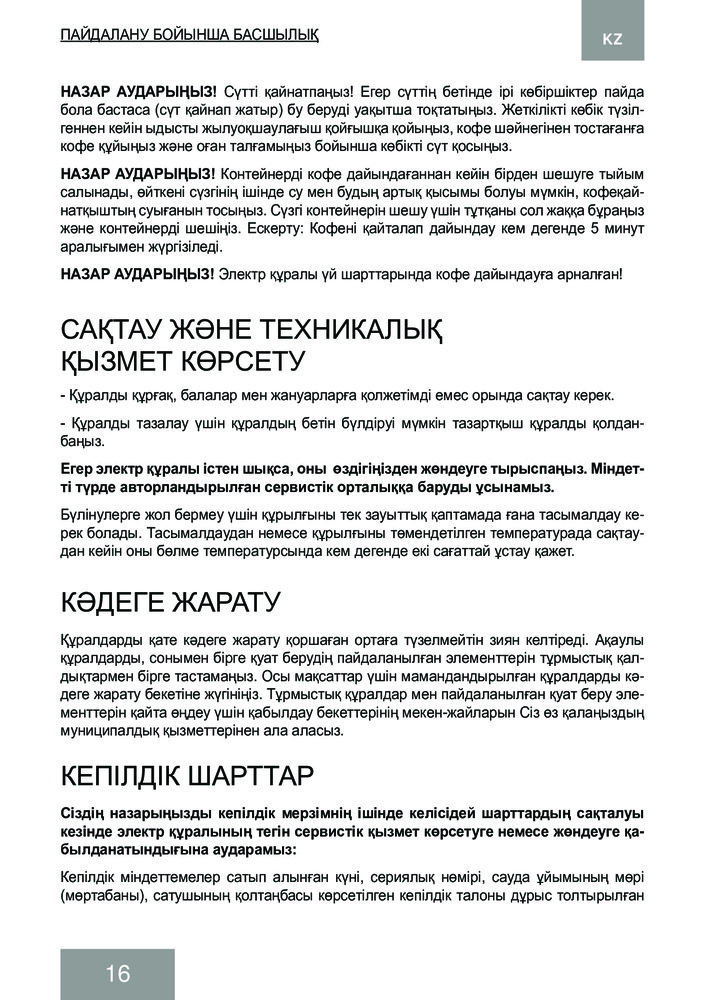 ПАЙДАЛАНУ БОЙЫНША БАСШЫЛЫҚ

KZ

**НАЗАР АУДАРЫҢЫЗ!** Сүтті қайнатпаңыз! Егер сүттің бетінде ірі көбіршіктер пайда бола бастаса (сүт қайнап жатыр) бу беруді уақытша тоқтатыңыз. Жеткілікті көбік түзілгеннен кейін ыдысты жылуоқшаулағыш қойғышқа қойыңыз, кофе шәйнегінен тостағанға кофе құйыңыз және оған талғамыңыз бойынша көбікті сүт қосыңыз.

**НАЗАР АУДАРЫҢЫЗ!** Контейнерді кофе дайындағаннан кейін бірден шешуге тыйым салынады, өйткені сүзгінің ішінде су мен будың артық қысымы болуы мүмкін, кофеқайнатқыштың суығанын тосыңыз. Сүзгі контейнерін шешу үшін тұтқаны сол жаққа бұраңыз және контейнерді шешіңіз. Ескерту: Кофені қайталап дайындау кем дегенде 5 минут аралығымен жүргізіледі.

**НАЗАР АУДАРЫҢЫЗ!** Электр құралы үй шарттарында кофе дайындауға арналған!

САҚТАУ ЖӘНЕ ТЕХНИКАЛЫҚ ҚЫЗМЕТ КӨРСЕТУ

- Құралды құрғақ, балалар мен жануарларға қолжетімді емес орында сақтау керек.

- Құралды тазалау үшін құралдың бетін бүлдіруі мүмкін тазартқыш құралды қолданбаңыз.

**Егер электр құралы істен шықса, оны өздігіңізден жөндеуге тырыспаңыз. Міндетті түрде авторландырылған сервистік орталыққа баруды ұсынамыз.**

Бүлінулерге жол бермеу үшін құрылғыны тек зауыттық қаптамада ғана тасымалдау керек болады. Тасымалдаудан немесе құрылғыны төмендетілген температурада сақтаудан кейін оны бөлме температурсында кем дегенде екі сағаттай ұстау қажет.

КӘДЕГЕ ЖАРАТУ

Құралдарды қате кәдеге жарату қоршаған ортаға түзелмейтін зиян келтіреді. Ақаулы құралдарды, сонымен бірге қуат берудің пайдаланылған элементтерін тұрмыстық қалдықтармен бірге тастамаңыз. Осы мақсаттар үшін мамандандырылған құралдарды кәдеге жарату бекетіне жүгініңіз. Тұрмыстық құралдар мен пайдаланылған қуат беру элементтерін қайта өңдеу үшін қабылдау бекеттерінің мекен-жайларын Сіз өз қалаңыздың муниципалдық қызметтерінен ала аласыз.

КЕПІЛДІК ШАРТТАР

**Сіздің назарыңызды кепілдік мерзімнің ішінде келісідей шарттардың сақталуы кезінде электр құралының тегін сервистік қызмет көрсетуге немесе жөндеуге қабылданатындығына аударамыз:**

Кепілдік міндеттемелер сатып алынған күні, сериялық нөмірі, сауда ұйымының мөрі (мөртабаны), сатушының қолтаңбасы көрсетілген кепілдік талоны дұрыс толтырылған

16